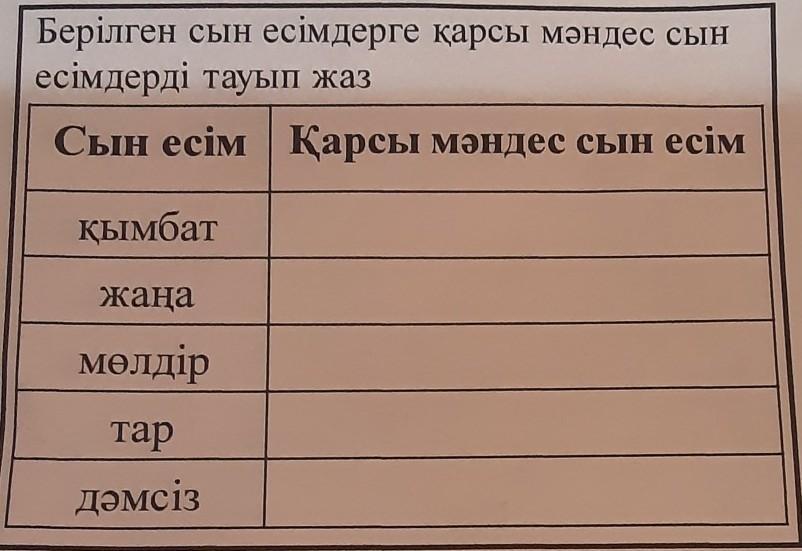 Берілген сын есімдерге қарсы мәндес сын есімдерді тауып жаз

| Сын есім | Қарсы мәндес сын есім |
|---|---|
| қымбат | |
| жаңа | |
| мөлдір | |
| тар | |
| дәмсіз | |